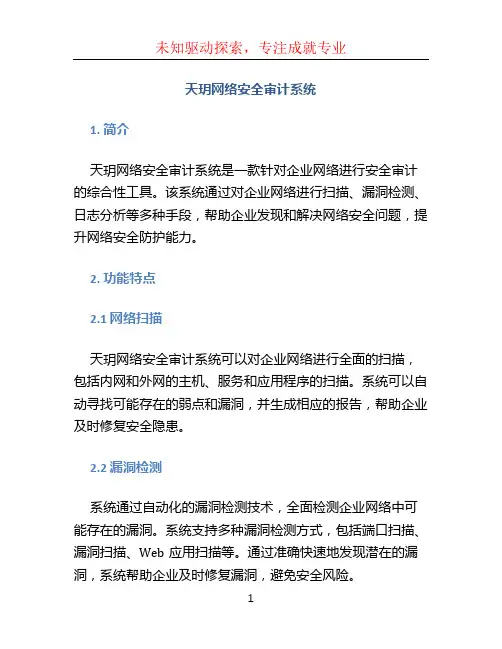 未知驱动探索，专注成就专业

天玥网络安全审计系统

1. 简介

天玥网络安全审计系统是一款针对企业网络进行安全审计的综合性工具。该系统通过对企业网络进行扫描、漏洞检测、日志分析等多种手段，帮助企业发现和解决网络安全问题，提升网络安全防护能力。

2. 功能特点

2.1 网络扫描

天玥网络安全审计系统可以对企业网络进行全面的扫描，包括内网和外网的主机、服务和应用程序的扫描。系统可以自动寻找可能存在的弱点和漏洞，并生成相应的报告，帮助企业及时修复安全隐患。

2.2 漏洞检测

系统通过自动化的漏洞检测技术，全面检测企业网络中可能存在的漏洞。系统支持多种漏洞检测方式，包括端口扫描、漏洞扫描、Web 应用扫描等。通过准确快速地发现潜在的漏洞，系统帮助企业及时修复漏洞，避免安全风险。

1